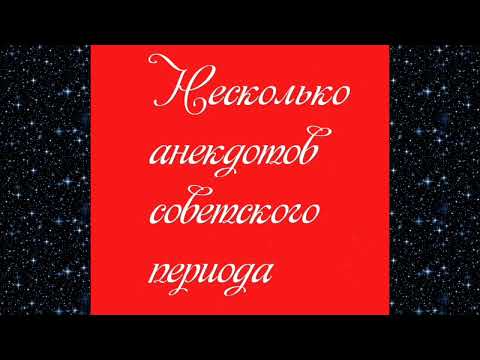 Несколько анекдотов советского периода